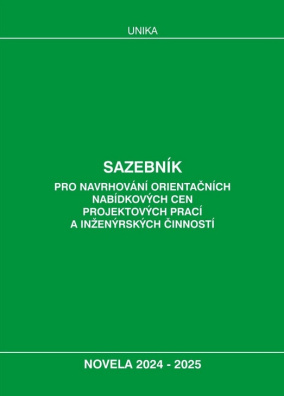 UNIKA

SAZEBNÍK

PRO NAVRHOVÁNÍ ORIENTAČNÍCH NABÍDKOVÝCH CEN PROJEKTOVÝCH PRACÍ A INŽENÝRSKÝCH ČINNOSTÍ

NOVELA 2024 - 2025